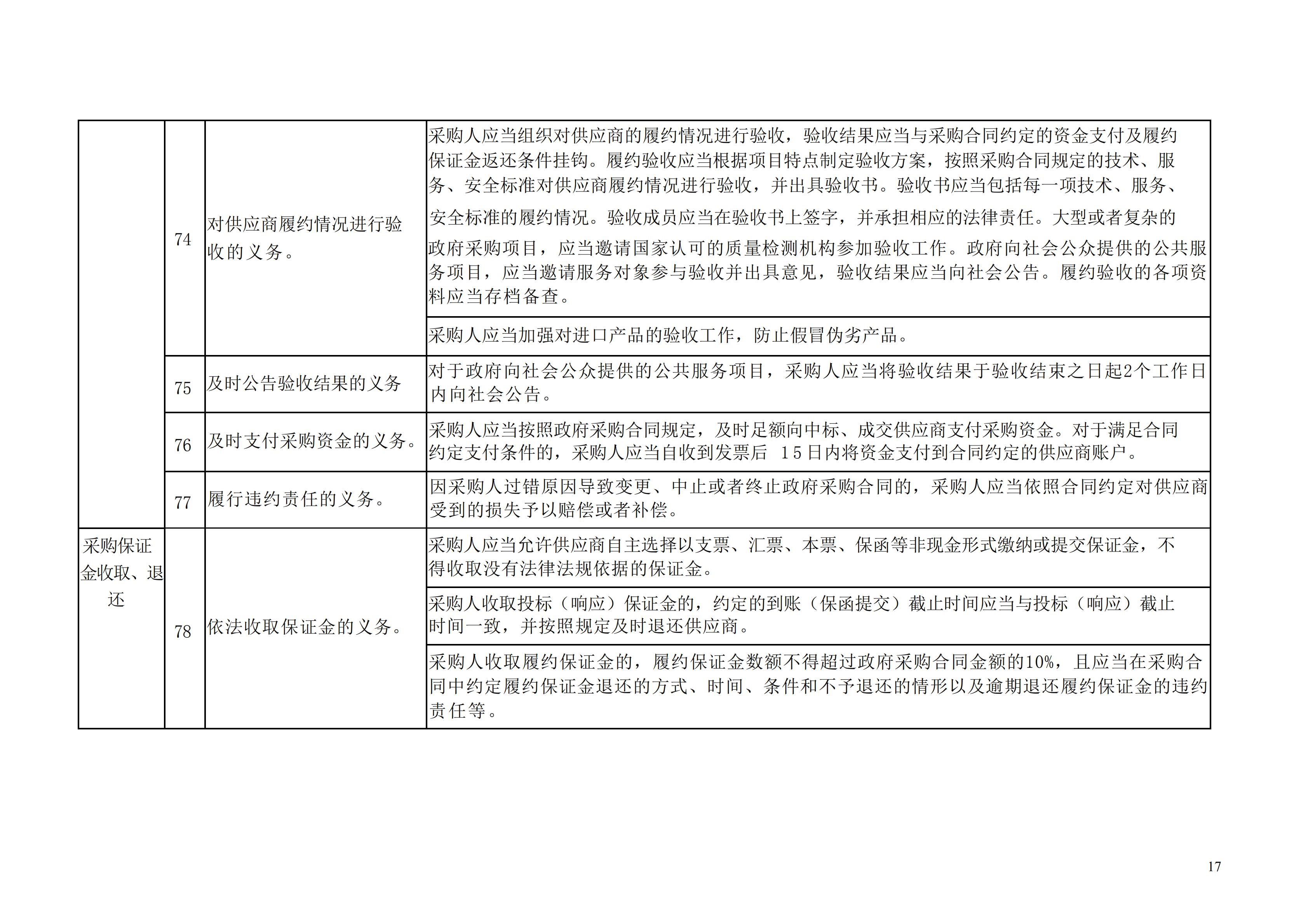 |  |  |  |  |
|---|---|---|---|
|  | 74 | 对供应商履约情况进行验收的义务。 | 采购人应当组织对供应商的履约情况进行验收，验收结果应当与采购合同约定的资金支付及履约保证金返还条件挂钩。履约验收应当根据项目特点制定验收方案，按照采购合同规定的技术、服务、安全标准对供应商履约情况进行验收，并出具验收书。验收书应当包括每一项技术、服务、安全标准的履约情况。验收成员应当在验收书上签字，并承担相应的法律责任。大型或者复杂的政府采购项目，应当邀请国家认可的质量检测机构参加验收工作。政府向社会公众提供的公共服务项目，应当邀请服务对象参与验收并出具意见，验收结果应当向社会公告。履约验收的各项资料应当存档备查。 |
|  |  |  | 采购人应当加强对进口产品的验收工作，防止假冒伪劣产品。 |
|  | 75 | 及时公告验收结果的义务 | 对于政府向社会公众提供的公共服务项目，采购人应当将验收结果于验收结束之日起2个工作日内向社会公告。 |
|  | 76 | 及时支付采购资金的义务。 | 采购人应当按照政府采购合同规定，及时足额向中标、成交供应商支付采购资金。对于满足合同约定支付条件的，采购人应当自收到发票后 15日内将资金支付到合同约定的供应商账户。 |
|  | 77 | 履行违约责任的义务。 | 因采购人过错原因导致变更、中止或者终止政府采购合同的，采购人应当依照合同约定对供应商受到的损失予以赔偿或者补偿。 |
| 采购保证金收取、退还 | 78 | 依法收取保证金的义务。 | 采购人应当允许供应商自主选择以支票、汇票、本票、保函等非现金形式缴纳或提交保证金，不得收取没有法律法规依据的保证金。 |
|  |  |  | 采购人收取投标（响应）保证金的，约定的到账（保函提交）截止时间应当与投标（响应）截止时间一致，并按照规定及时退还供应商。 |
|  |  |  | 采购人收取履约保证金的，履约保证金数额不得超过政府采购合同金额的10%，且应当在采购合同中约定履约保证金退还的方式、时间、条件和不予退还的情形以及逾期退还履约保证金的违约责任等。 |

17